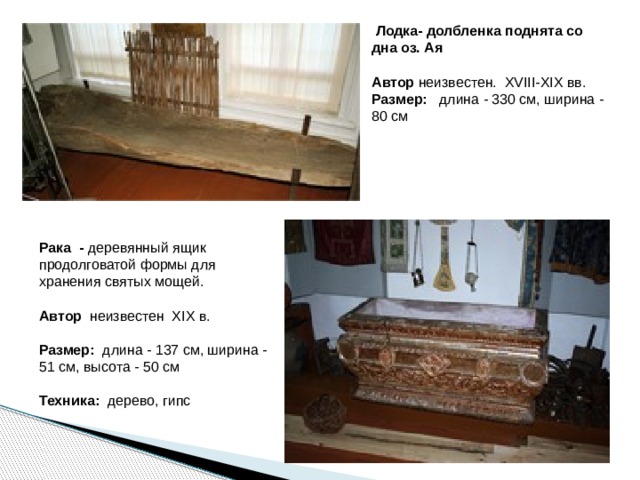 Лодка- долбленка поднята со дна оз. Ая

Автор неизвестен. XVIII-XIX вв.
Размер: длина - 330 см, ширина - 80 см

Рака - деревянный ящик продолговатой формы для хранения святых мощей.

Автор неизвестен XIX в.

Размер: длина - 137 см, ширина - 51 см, высота - 50 см

Техника: дерево, гипс